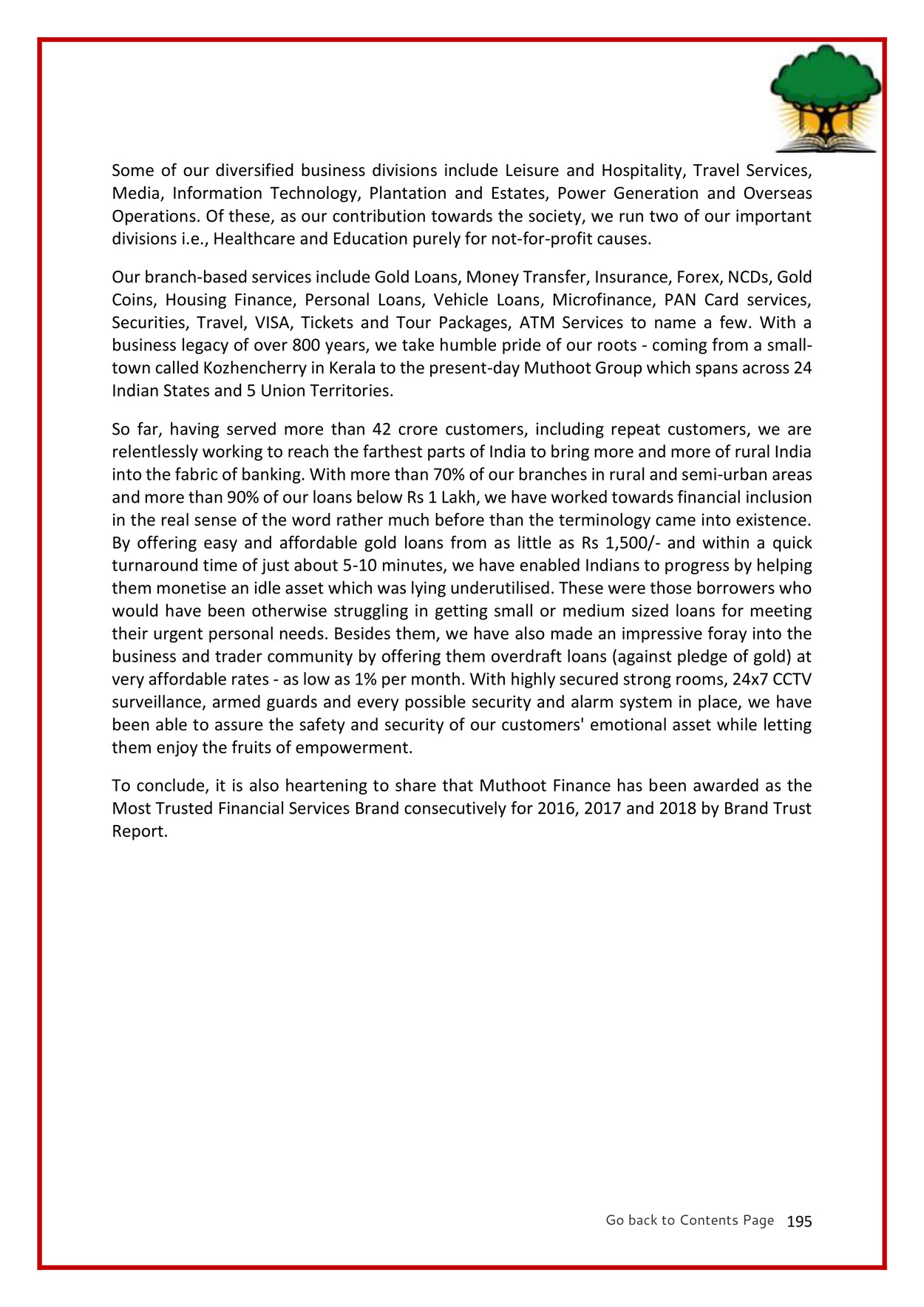 Some of our diversified business divisions include Leisure and Hospitality, Travel Services, Media, Information Technology, Plantation and Estates, Power Generation and Overseas Operations. Of these, as our contribution towards the society, we run two of our important divisions i.e., Healthcare and Education purely for not-for-profit causes.

Our branch-based services include Gold Loans, Money Transfer, Insurance, Forex, NCDs, Gold Coins, Housing Finance, Personal Loans, Vehicle Loans, Microfinance, PAN Card services, Securities, Travel, VISA, Tickets and Tour Packages, ATM Services to name a few. With a business legacy of over 800 years, we take humble pride of our roots - coming from a small-town called Kozhencherry in Kerala to the present-day Muthoot Group which spans across 24 Indian States and 5 Union Territories.

So far, having served more than 42 crore customers, including repeat customers, we are relentlessly working to reach the farthest parts of India to bring more and more of rural India into the fabric of banking. With more than 70% of our branches in rural and semi-urban areas and more than 90% of our loans below Rs 1 Lakh, we have worked towards financial inclusion in the real sense of the word rather much before than the terminology came into existence. By offering easy and affordable gold loans from as little as Rs 1,500/- and within a quick turnaround time of just about 5-10 minutes, we have enabled Indians to progress by helping them monetise an idle asset which was lying underutilised. These were those borrowers who would have been otherwise struggling in getting small or medium sized loans for meeting their urgent personal needs. Besides them, we have also made an impressive foray into the business and trader community by offering them overdraft loans (against pledge of gold) at very affordable rates - as low as 1% per month. With highly secured strong rooms, 24x7 CCTV surveillance, armed guards and every possible security and alarm system in place, we have been able to assure the safety and security of our customers' emotional asset while letting them enjoy the fruits of empowerment.

To conclude, it is also heartening to share that Muthoot Finance has been awarded as the Most Trusted Financial Services Brand consecutively for 2016, 2017 and 2018 by Brand Trust Report.

Go back to Contents Page 195